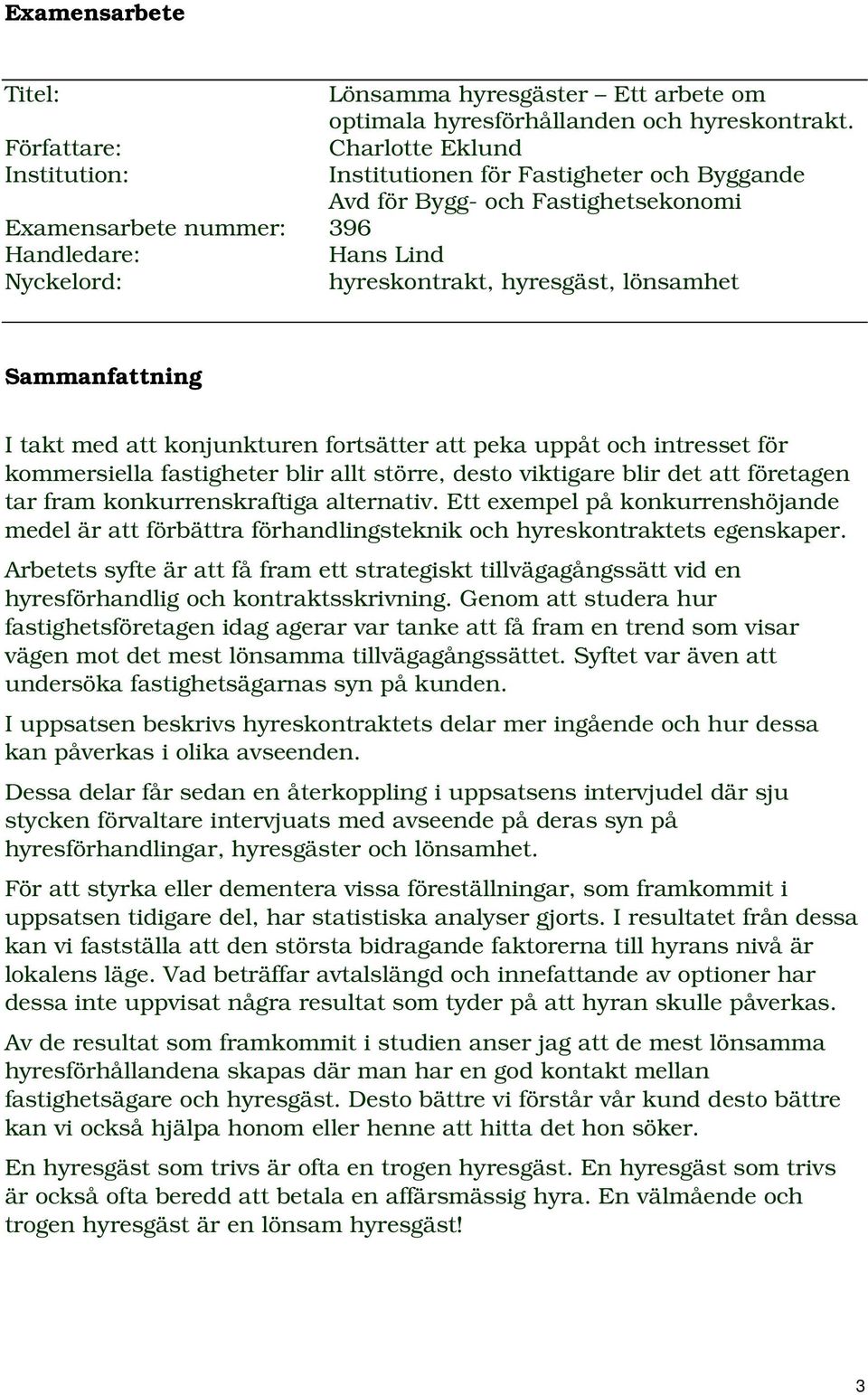 Examensarbete

Titel: Lönsamma hyresgäster – Ett arbete om optimala hyresförhållanden och hyreskontrakt.
Författare: Charlotte Eklund
Institution: Institutionen för Fastigheter och Byggande
Avd för Bygg- och Fastighetsekonomi
Examensarbete nummer: 396
Handledare: Hans Lind
Nyckelord: hyreskontrakt, hyresgäst, lönsamhet

Sammanfattning

I takt med att konjunkturen fortsätter att peka uppåt och intresset för kommersiella fastigheter blir allt större, desto viktigare blir det att företagen tar fram konkurrenskraftiga alternativ. Ett exempel på konkurrenshöjande medel är att förbättra förhandlingsteknik och hyreskontraktets egenskaper.

Arbetets syfte är att få fram ett strategiskt tillvägagångssätt vid en hyresförhandlig och kontraktsskrivning. Genom att studera hur fastighetsföretagen idag agerar var tanke att få fram en trend som visar vägen mot det mest lönsamma tillvägagångssättet. Syftet var även att undersöka fastighetsägarnas syn på kunden.

I uppsatsen beskrivs hyreskontraktets delar mer ingående och hur dessa kan påverkas i olika avseenden.

Dessa delar får sedan en återkoppling i uppsatsens intervjudel där sju stycken förvaltare intervjuats med avseende på deras syn på hyresförhandlingar, hyresgäster och lönsamhet.

För att styrka eller dementera vissa föreställningar, som framkommit i uppsatsen tidigare del, har statistiska analyser gjorts. I resultatet från dessa kan vi fastställa att den största bidragande faktorerna till hyrans nivå är lokalens läge. Vad beträffar avtalslängd och innefattande av optioner har dessa inte uppvisat några resultat som tyder på att hyran skulle påverkas.

Av de resultat som framkommit i studien anser jag att de mest lönsamma hyresförhållandena skapas där man har en god kontakt mellan fastighetsägare och hyresgäst. Desto bättre vi förstår vår kund desto bättre kan vi också hjälpa honom eller henne att hitta det hon söker.

En hyresgäst som trivs är ofta en trogen hyresgäst. En hyresgäst som trivs är också ofta beredd att betala en affärsmässig hyra. En välmående och trogen hyresgäst är en lönsam hyresgäst!

3